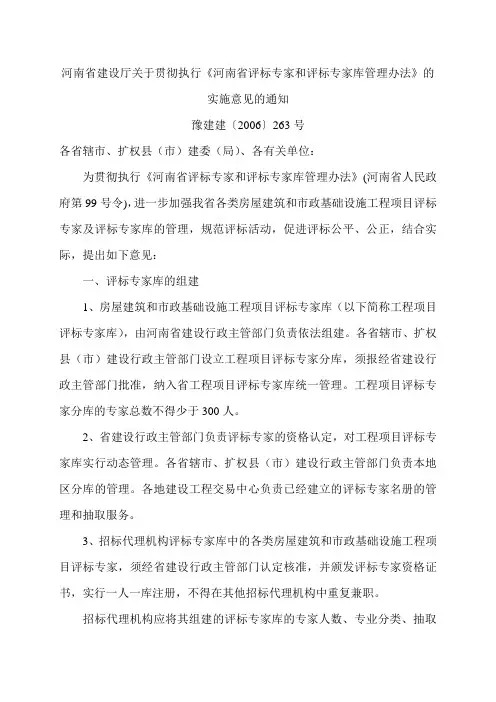 河南省建设厅关于贯彻执行《河南省评标专家和评标专家库管理办法》的实施意见的通知

豫建建〔2006〕263 号

各省辖市、扩权县（市）建委（局）、各有关单位：

为贯彻执行《河南省评标专家和评标专家库管理办法》(河南省人民政府第 99 号令)，进一步加强我省各类房屋建筑和市政基础设施工程项目评标专家及评标专家库的管理，规范评标活动，促进评标公平、公正，结合实际，提出如下意见：

一、评标专家库的组建

1、房屋建筑和市政基础设施工程项目评标专家库（以下简称工程项目评标专家库），由河南省建设行政主管部门负责依法组建。各省辖市、扩权县（市）建设行政主管部门设立工程项目评标专家分库，须报经省建设行政主管部门批准，纳入省工程项目评标专家库统一管理。工程项目评标专家分库的专家总数不得少于 300 人。

2、省建设行政主管部门负责评标专家的资格认定，对工程项目评标专家库实行动态管理。各省辖市、扩权县（市）建设行政主管部门负责本地区分库的管理。各地建设工程交易中心负责已经建立的评标专家名册的管理和抽取服务。

3、招标代理机构评标专家库中的各类房屋建筑和市政基础设施工程项目评标专家，须经省建设行政主管部门认定核准，并颁发评标专家资格证书，实行一人一库注册，不得在其他招标代理机构中重复兼职。

招标代理机构应将其组建的评标专家库的专家人数、专业分类、抽取